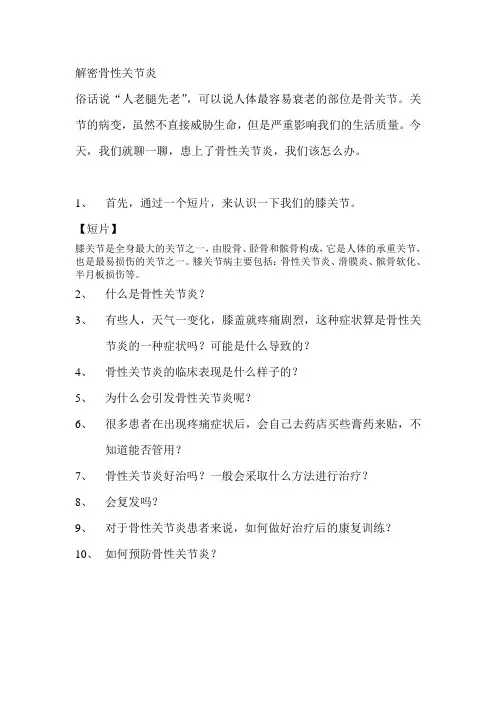 解密骨性关节炎

俗话说“人老腿先老”，可以说人体最容易衰老的部位是骨关节。关节的病变，虽然不直接威胁生命，但是严重影响我们的生活质量。今天，我们就聊一聊，患上了骨性关节炎，我们该怎么办。

1、 首先，通过一个短片，来认识一下我们的膝关节。

【短片】

膝关节是全身最大的关节之一，由股骨、胫骨和髌骨构成，它是人体的承重关节，也是最易损伤的关节之一。膝关节病主要包括：骨性关节炎、滑膜炎、髌骨软化、半月板损伤等。

2、 什么是骨性关节炎？

3、 有些人，天气一变化，膝盖就疼痛剧烈，这种症状算是骨性关节炎的一种症状吗？可能是什么导致的？

4、 骨性关节炎的临床表现是什么样子的？

5、 为什么会引发骨性关节炎呢？

6、 很多患者在出现疼痛症状后，会自己去药店买些膏药来贴，不知道能否管用？

7、 骨性关节炎好治吗？一般会采取什么方法进行治疗？

8、 会复发吗？

9、 对于骨性关节炎患者来说，如何做好治疗后的康复训练？

10、 如何预防骨性关节炎？